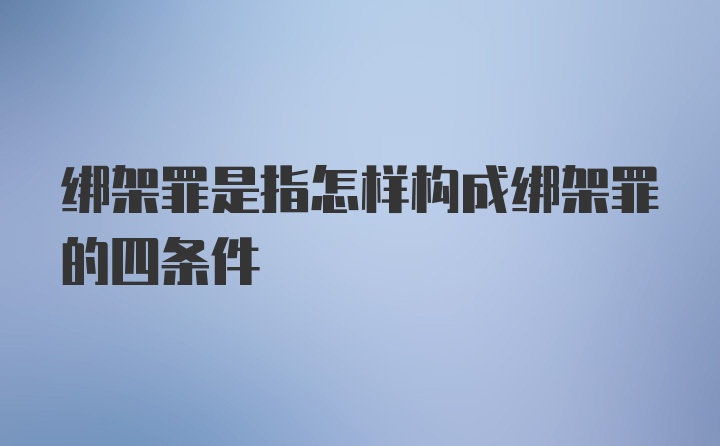 绑架罪是指怎样构成绑架罪的四条件